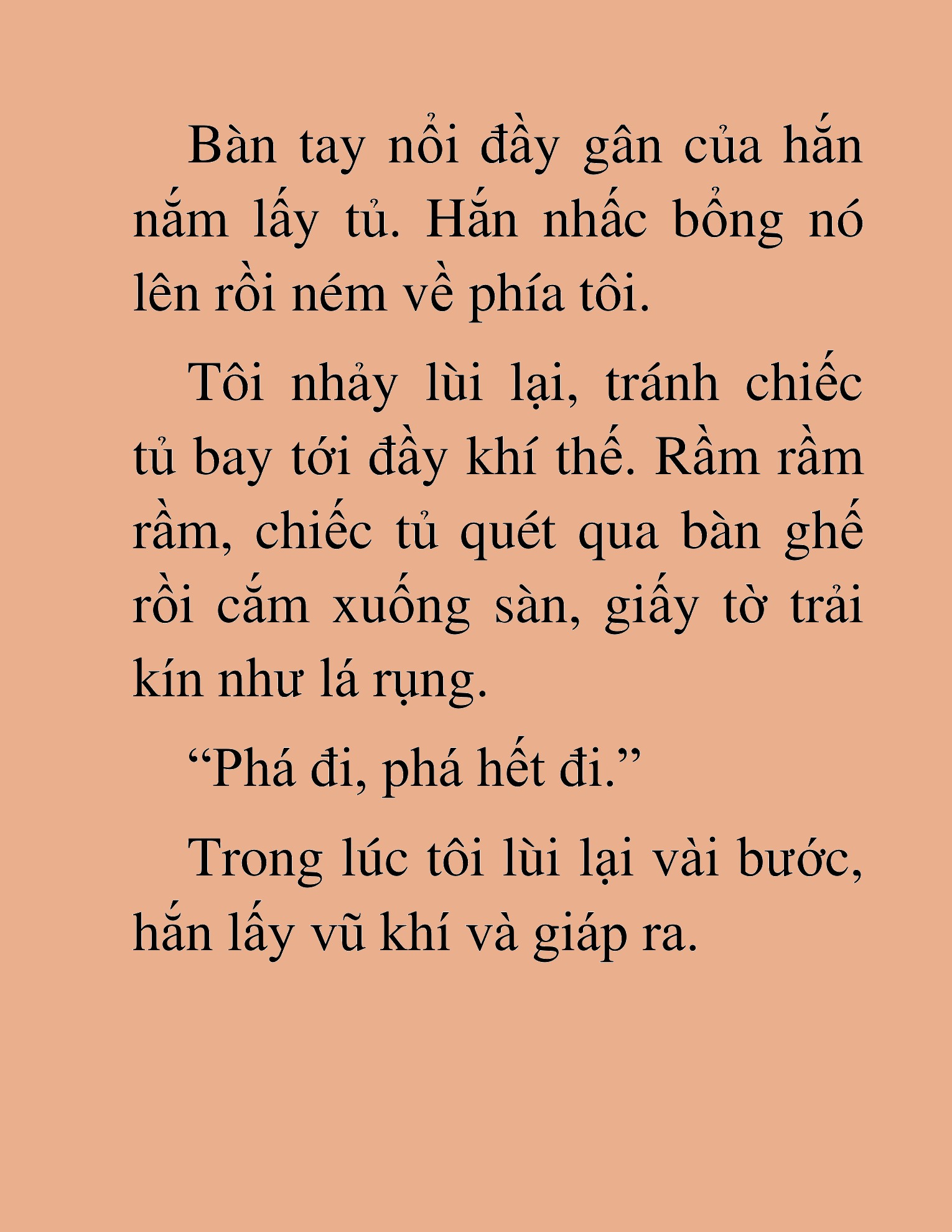 Bàn tay nổi đầy gân của hắn nắm lấy tủ. Hắn nhấc bổng nó lên rồi ném về phía tôi.

Tôi nhảy lùi lại, tránh chiếc tủ bay tới đầy khí thế. Rầm rầm rầm, chiếc tủ quét qua bàn ghế rồi cắm xuống sàn, giấy tờ trải kín như lá rụng.

“Phá đi, phá hết đi.”

Trong lúc tôi lùi lại vài bước, hắn lấy vũ khí và giáp ra.